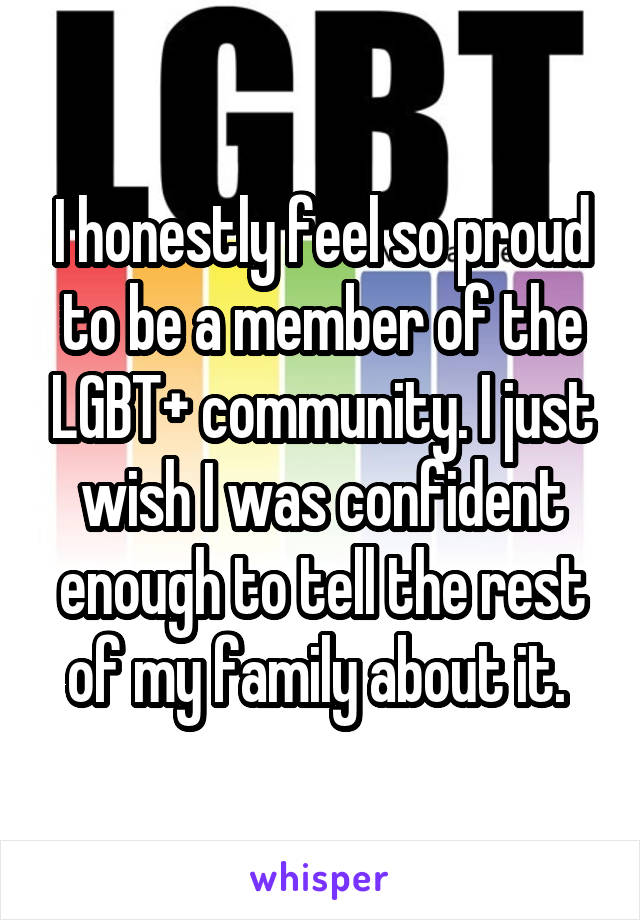 LGBT

I honestly feel so proud to be a member of the LGBT+ community. I just wish I was confident enough to tell the rest of my family about it.

whisper